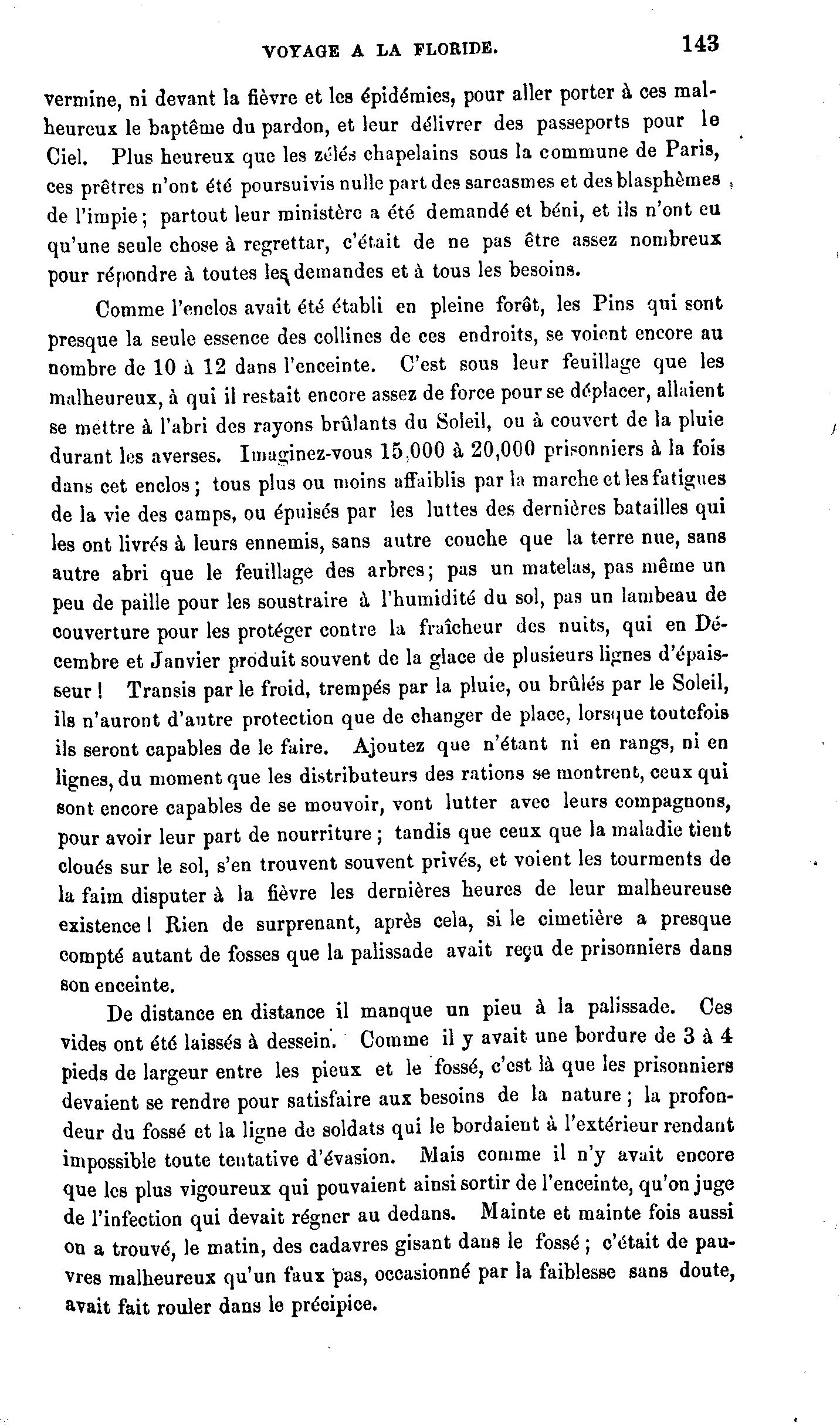 VOYAGE A LA FLORIDE. 143

vermine, ni devant la fièvre et les épidémies, pour aller porter à ces malheureux le baptême du pardon, et leur délivrer des passeports pour le Ciel. Plus heureux que les zélés chapelains sous la commune de Paris, ces prêtres n'ont été poursuivis nulle part des sarcasmes et des blasphèmes de l'impie; partout leur ministère a été demandé et béni, et ils n'ont eu qu'une seule chose à regrettar, c'était de ne pas être assez nombreux pour répondre à toutes les demandes et à tous les besoins.

Comme l'enclos avait été établi en pleine forêt, les Pins qui sont presque la seule essence des collines de ces endroits, se voient encore au nombre de 10 à 12 dans l'enceinte. C'est sous leur feuillage que les malheureux, à qui il restait encore assez de force pour se déplacer, allaient se mettre à l'abri des rayons brûlants du Soleil, ou à couvert de la pluie durant les averses. Imaginez-vous 15,000 à 20,000 prisonniers à la fois dans cet enclos; tous plus ou moins affaiblis par la marche et les fatigues de la vie des camps, ou épuisés par les luttes des dernières batailles qui les ont livrés à leurs ennemis, sans autre couche que la terre nue, sans autre abri que le feuillage des arbres; pas un matelas, pas même un peu de paille pour les soustraire à l'humidité du sol, pas un lambeau de couverture pour les protéger contre la fraîcheur des nuits, qui en Décembre et Janvier produit souvent de la glace de plusieurs lignes d'épaisseur! Transis par le froid, trempés par la pluie, ou brûlés par le Soleil, ils n'auront d'autre protection que de changer de place, lorsque toutefois ils seront capables de le faire. Ajoutez que n'étant ni en rangs, ni en lignes, du moment que les distributeurs des rations se montrent, ceux qui sont encore capables de se mouvoir, vont lutter avec leurs compagnons, pour avoir leur part de nourriture; tandis que ceux que la maladie tient cloués sur le sol, s'en trouvent souvent privés, et voient les tourments de la faim disputer à la fièvre les dernières heures de leur malheureuse existence! Rien de surprenant, après cela, si le cimetière a presque compté autant de fosses que la palissade avait reçu de prisonniers dans son enceinte.

De distance en distance il manque un pieu à la palissade. Ces vides ont été laissés à dessein. Comme il y avait une bordure de 3 à 4 pieds de largeur entre les pieux et le fossé, c'est là que les prisonniers devaient se rendre pour satisfaire aux besoins de la nature; la profondeur du fossé et la ligne de soldats qui le bordaient à l'extérieur rendant impossible toute tentative d'évasion. Mais comme il n'y avait encore que les plus vigoureux qui pouvaient ainsi sortir de l'enceinte, qu'on juge de l'infection qui devait régner au dedans. Mainte et mainte fois aussi on a trouvé, le matin, des cadavres gisant dans le fossé; c'était de pauvres malheureux qu'un faux pas, occasionné par la faiblesse sans doute, avait fait rouler dans le précipice.